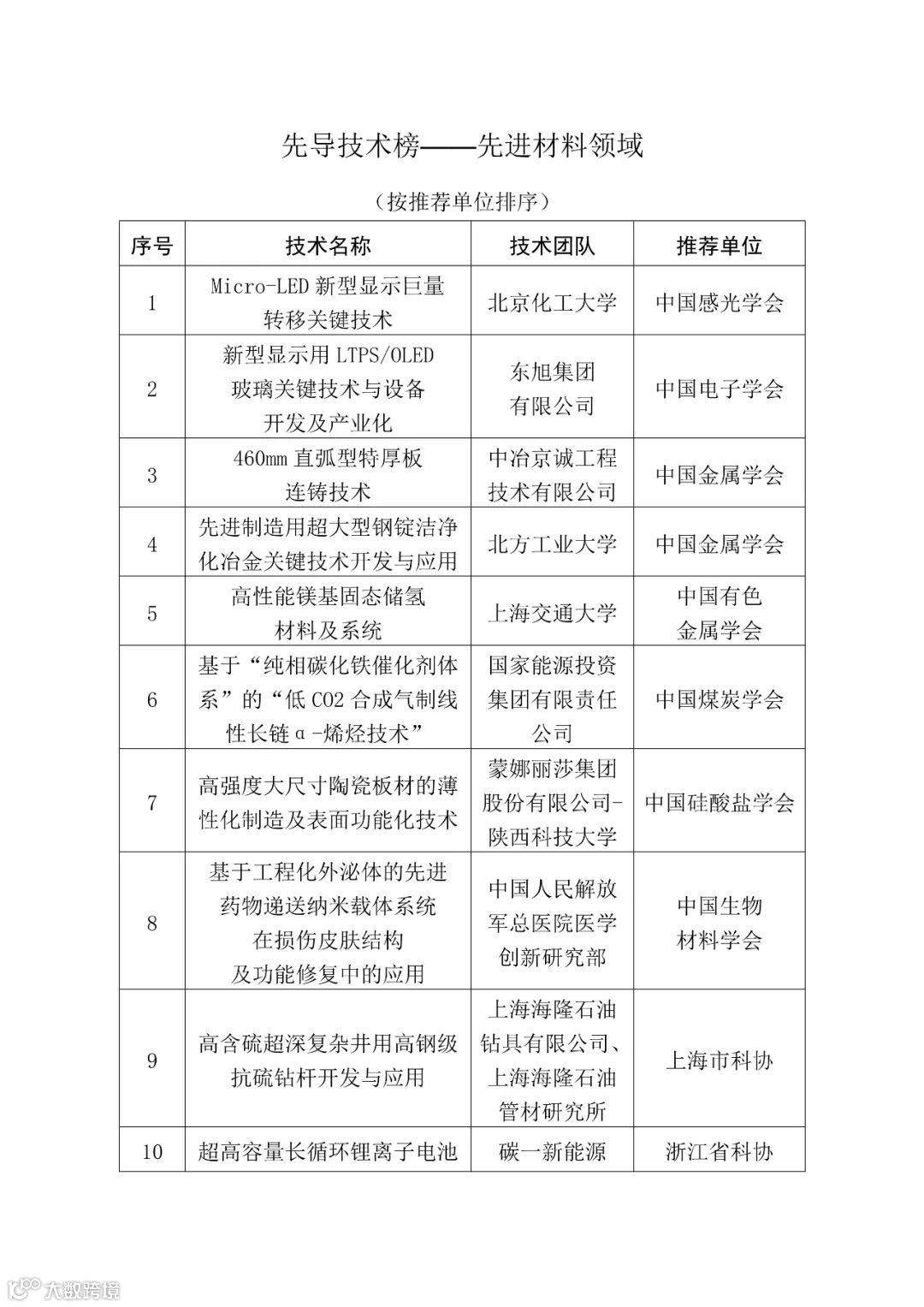 先导技术榜——先进材料领域

（按推荐单位排序）

| 序号 | 技术名称 | 技术团队 | 推荐单位 |
|---|---|---|---|
| 1 | Micro-LED 新型显示巨量转移关键技术 | 北京化工大学 | 中国感光学会 |
| 2 | 新型显示用 LTPS/OLED 玻璃关键技术与设备开发及产业化 | 东旭集团有限公司 | 中国电子学会 |
| 3 | 460mm 直弧型特厚板连铸技术 | 中冶京诚工程技术有限公司 | 中国金属学会 |
| 4 | 先进制造用超大型钢锭洁净化冶金关键技术开发与应用 | 北方工业大学 | 中国金属学会 |
| 5 | 高性能镁基固态储氢材料及系统 | 上海交通大学 | 中国有色金属学会 |
| 6 | 基于“纯相碳化铁催化剂体系”的“低 CO2 合成气制线性长链α-烯烃技术” | 国家能源投资集团有限责任公司 | 中国煤炭学会 |
| 7 | 高强度大尺寸陶瓷板材的薄性化制造及表面功能化技术 | 蒙娜丽莎集团股份有限公司-陕西科技大学 | 中国硅酸盐学会 |
| 8 | 基于工程化外泌体的先进药物递送纳米载体系统在损伤皮肤结构及功能修复中的应用 | 中国人民解放军总医院医学创新研究部 | 中国生物材料学会 |
| 9 | 高含硫超深复杂井用高钢级抗硫钻杆开发与应用 | 上海海隆石油钻具有限公司、上海海隆石油管材研究所 | 上海市科协 |
| 10 | 超高容量长循环锂离子电池 | 碳一新能源 | 浙江省科协 |

大数跨境